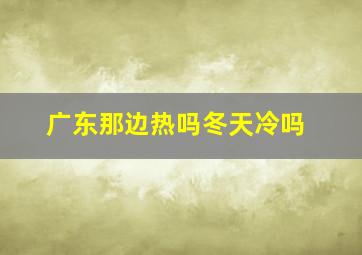 广东那边热吗冬天冷吗